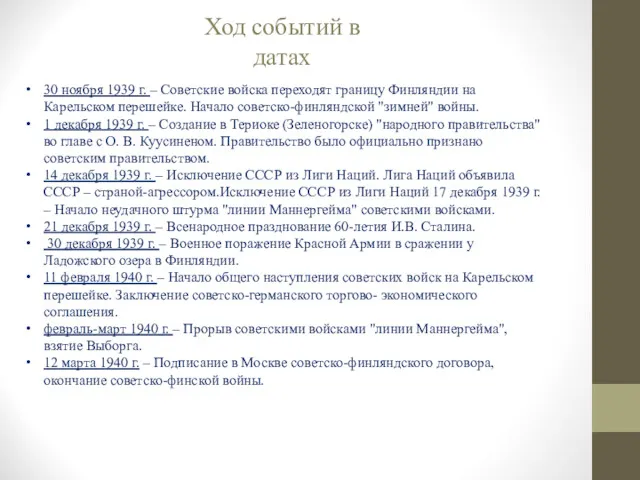 Ход событий в датах

• 30 ноября 1939 г. – Советские войска переходят границу Финляндии на Карельском перешейке. Начало советско-финляндской "зимней" войны.
• 1 декабря 1939 г. – Создание в Териоке (Зеленогорске) "народного правительства" во главе с О. В. Куусиненом. Правительство было официально признано советским правительством.
• 14 декабря 1939 г. – Исключение СССР из Лиги Наций. Лига Наций объявила СССР – страной-агрессором.Исключение СССР из Лиги Наций 17 декабря 1939 г. – Начало неудачного штурма "линии Маннергейма" советскими войсками.
• 21 декабря 1939 г. – Всенародное празднование 60-летия И.В. Сталина.
• 30 декабря 1939 г. – Военное поражение Красной Армии в сражении у Ладожского озера в Финляндии.
• 11 февраля 1940 г. – Начало общего наступления советских войск на Карельском перешейке. Заключение советско-германского торгово- экономического соглашения.
• февраль-март 1940 г. – Прорыв советскими войсками "линии Маннергейма", взятие Выборга.
• 12 марта 1940 г. – Подписание в Москве советско-финляндского договора, окончание советско-финской войны.